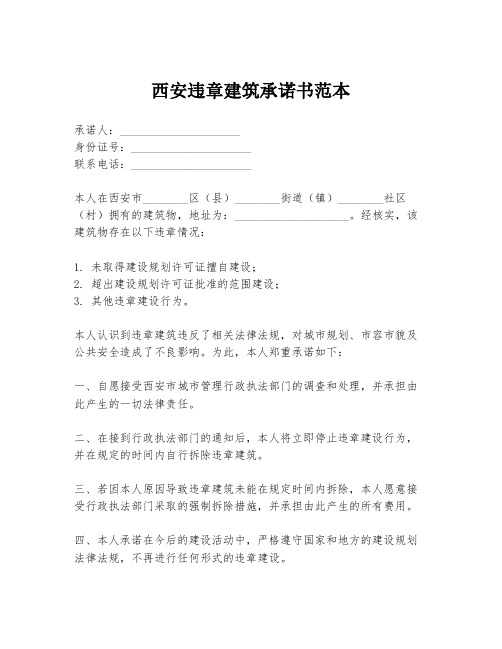 西安违章建筑承诺书范本

承诺人：____________________
身份证号：____________________
联系电话：____________________

本人在西安市________区（县）________街道（镇）________社区（村）拥有的建筑物，地址为：____________________。经核实，该建筑物存在以下违章情况：

1. 未取得建设规划许可证擅自建设；
2. 超出建设规划许可证批准的范围建设；
3. 其他违章建设行为。

本人认识到违章建筑违反了相关法律法规，对城市规划、市容市貌及公共安全造成了不良影响。为此，本人郑重承诺如下：

一、自愿接受西安市城市管理行政执法部门的调查和处理，并承担由此产生的一切法律责任。

二、在接到行政执法部门的通知后，本人将立即停止违章建设行为，并在规定的时间内自行拆除违章建筑。

三、若因本人原因导致违章建筑未能在规定时间内拆除，本人愿意接受行政执法部门采取的强制拆除措施，并承担由此产生的所有费用。

四、本人承诺在今后的建设活动中，严格遵守国家和地方的建设规划法律法规，不再进行任何形式的违章建设。